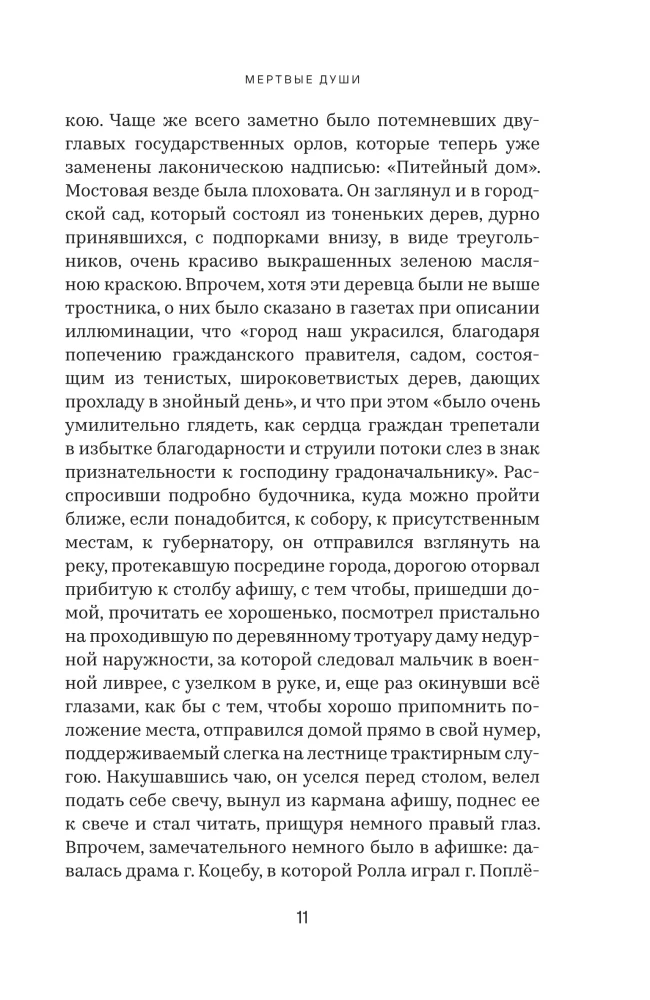 МЕРТВЫЕ ДУШИ

кою. Чаще же всего заметно было потемневших двуглавых государственных орлов, которые теперь уже заменены лаконическою надписью: «Питейный дом». Мостовая везде была плоховата. Он заглянул и в городской сад, который состоял из тоненьких дерев, дурно принявшихся, с подпорками внизу, в виде треугольников, очень красиво выкрашенных зеленою масляною краскою. Впрочем, хотя эти деревца были не выше тростника, о них было сказано в газетах при описании иллюминации, что «город наш украсился, благодаря попечению гражданского правителя, садом, состоящим из тенистых, широковетвистых дерев, дающих прохладу в знойный день», и что при этом «было очень умилительно глядеть, как сердца граждан трепетали в избытке благодарности и струили потоки слез в знак признательности к господину градоначальнику». Расспросивши подробно будочника, куда можно пройти ближе, если понадобится, к собору, к присутственным местам, к губернатору, он отправился взглянуть на реку, протекавшую посредине города, дорогою оторвал прибитую к столбу афишу, с тем чтобы, пришедши домой, прочитать ее хорошенько, посмотрел пристально на проходившую по деревянному тротуару даму недурной наружности, за которой следовал мальчик в военной ливрее, с узелком в руке, и, еще раз окинувши всё глазами, как бы с тем, чтобы хорошо припомнить положение места, отправился домой прямо в свой нумер, поддерживаемый слегка на лестнице трактирным слугою. Накушавшись чаю, он уселся перед столом, велел подать себе свечу, вынул из кармана афишу, поднес ее к свече и стал читать, прищуря немного правый глаз. Впрочем, замечательного немного было в афишке: давалась драма г. Коцебу, в которой Ролла играл г. Поплё-

11